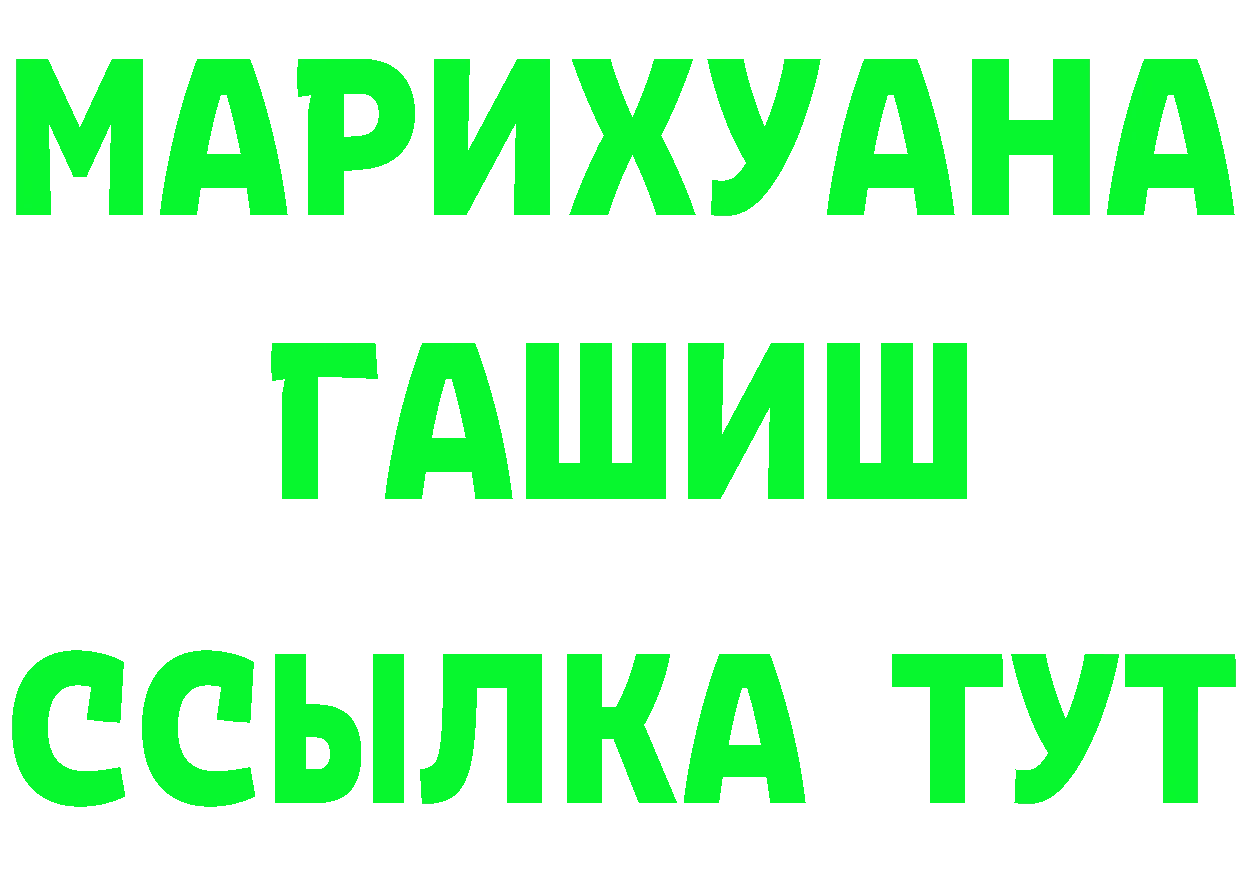 МАРИХУАНА
ГАШИШ
ССЫЛКА ТУТ